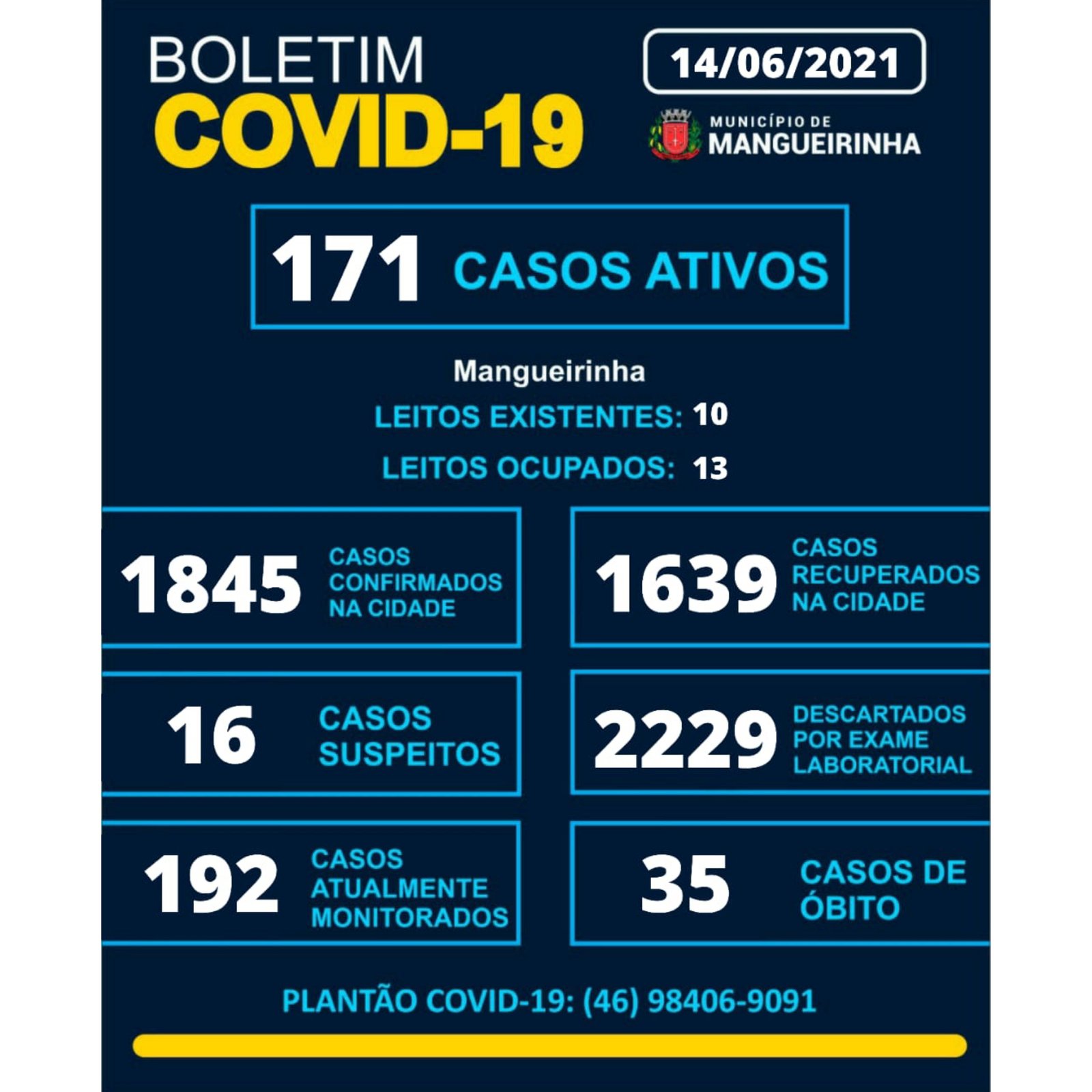 BOLETIM
COVID-19

14/06/2021

MUNICÍPIO DE
MANGUEIRINHA

171 CASOS ATIVOS

Mangueirinha
LEITOS EXISTENTES: 10
LEITOS OCUPADOS: 13

1845 CASOS CONFIRMADOS NA CIDADE

1639 CASOS RECUPERADOS NA CIDADE

16 CASOS SUSPEITOS

2229 DESCARTADOS POR EXAME LABORATORIAL

192 CASOS ATUALMENTE MONITORADOS

35 CASOS DE ÓBITO

PLANTÃO COVID-19: (46) 98406-9091